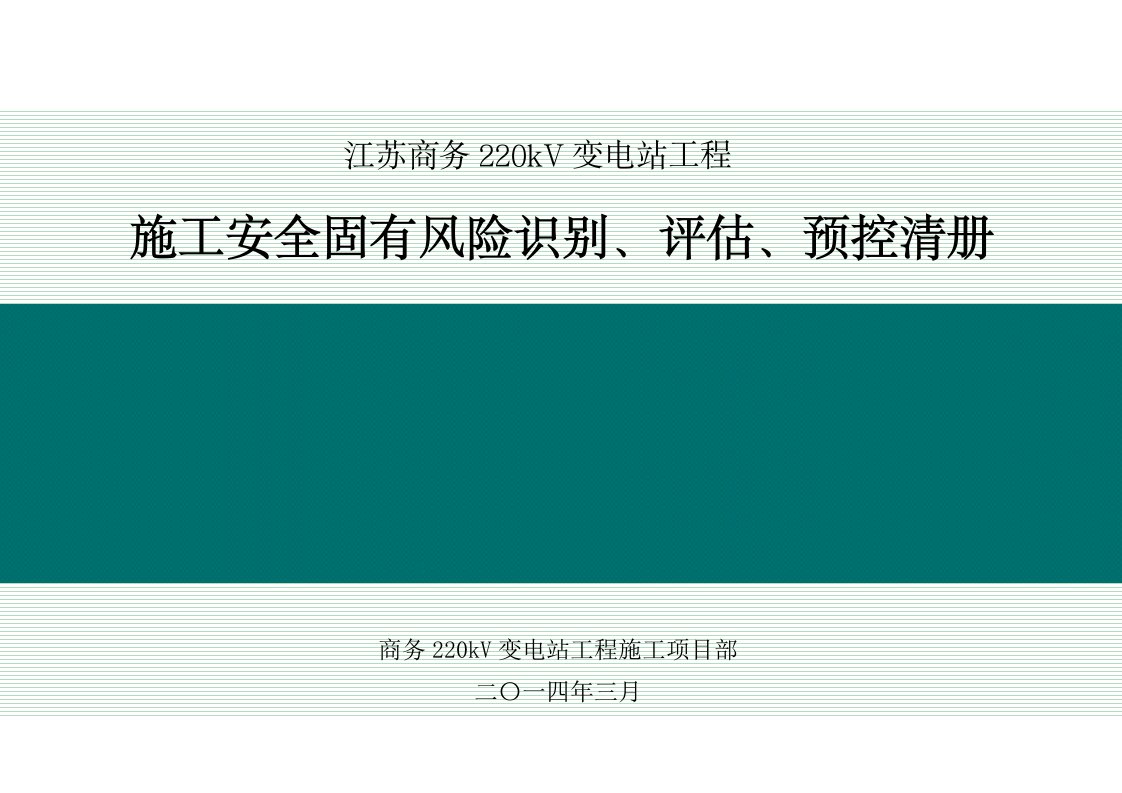 江苏商务 220kV 变电站工程

施工安全固有风险识别、评估、预控清册

商务 220kV 变电站工程施工项目部

二〇一四年三月